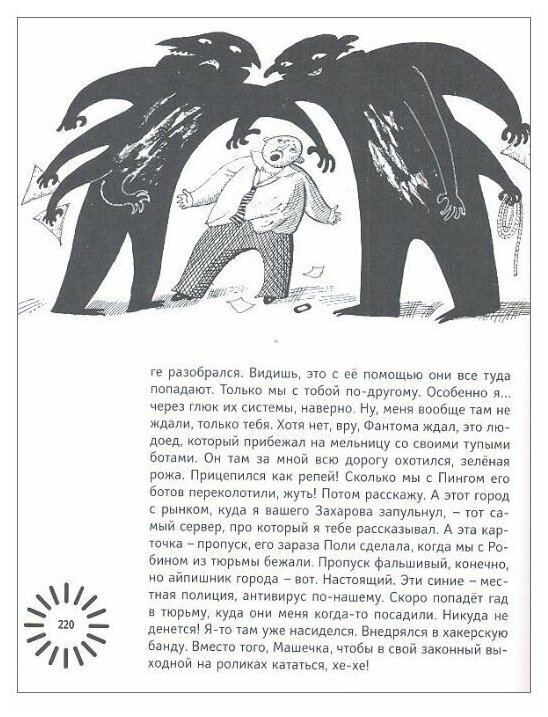 ге разобрался. Видишь, это с её помощью они все туда попадают. Только мы с тобой по-другому. Особенно я... через глюк их системы, наверно. Ну, меня вообще там не ждали, только тебя. Хотя нет, вру, Фантома ждал, это людоед, который прибежал на мельницу со своими тупыми ботами. Он там за мной всю дорогу охотился, зелёная рожа. Прицепился как репей! Сколько мы с Пингом его ботов переколотили, жуть! Потом расскажу. А этот город с рынком, куда я вашего Захарова запульнул, – тот самый сервер, про который я тебе рассказывал. А эта карточка – пропуск, его зараза Поли сделала, когда мы с Робином из тюрьмы бежали. Пропуск фальшивый, конечно, но айпишник города – вот. Настоящий. Эти синие – местная полиция, антивирус по-нашему. Скоро попадёт гад в тюрьму, куда они меня когда-то посадили. Никуда не денется! Я-то там уже насиделся. Внедрялся в хакерскую банду. Вместо того, Машечка, чтобы в свой законный выходной на роликах кататься, хе-хе!

220